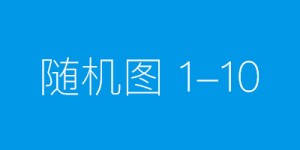 随机图 1–10